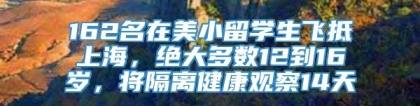 162名在美小留学生飞抵上海，绝大多数12到16岁，将隔离健康观察14天